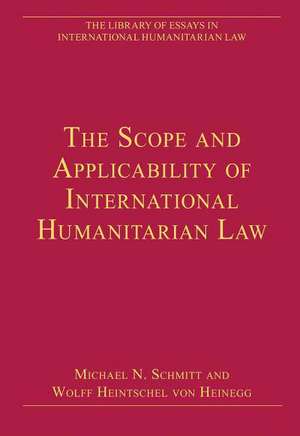 THE LIBRARY OF ESSAYS IN INTERNATIONAL HUMANITARIAN LAW

THE SCOPE AND APPLICABILITY OF INTERNATIONAL HUMANITARIAN LAW

MICHAEL N. SCHMITT AND WOLFF HEINTSCHEL VON HEINEGG